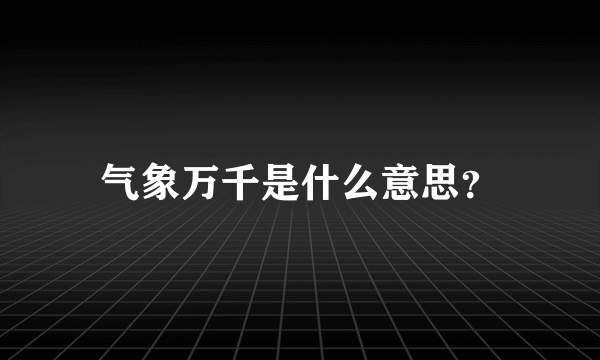 气象万千是什么意思?